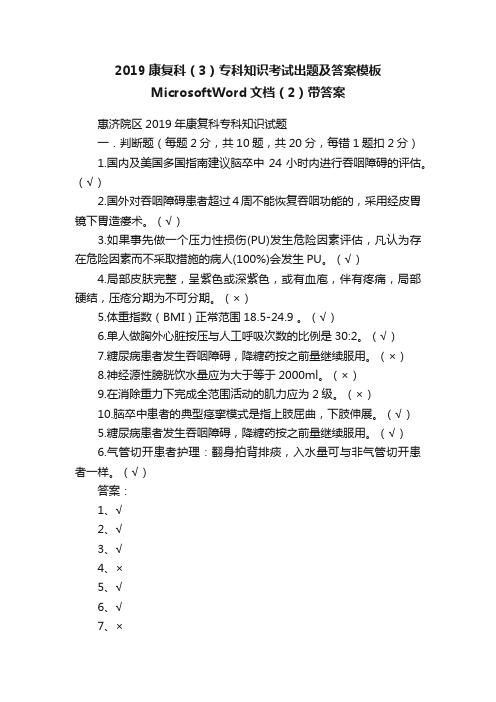 2019 康复科（3）专科知识考试出题及答案模板 MicrosoftWord 文档（2）带答案

惠济院区 2019 年康复科专科知识试题

一．判断题（每题 2 分，共 10 题，共 20 分，每错 1 题扣 2 分）

1.国内及美国多国指南建议脑卒中 24 小时内进行吞咽障碍的评估。（√）

2.国外对吞咽障碍患者超过 4 周不能恢复吞咽功能的，采用经皮胃镜下胃造瘘术。（√）

3.如果事先做一个压力性损伤(PU)发生危险因素评估，凡认为存在危险因素而不采取措施的病人(100%)会发生 PU。（√）

4.局部皮肤完整，呈紫色或深紫色，或有血疱，伴有疼痛，局部硬结，压疮分期为不可分期。（×）

5.体重指数（BMI）正常范围 18.5-24.9 。（√）

6.单人做胸外心脏按压与人工呼吸次数的比例是 30:2。（√）

7.糖尿病患者发生吞咽障碍，降糖药按之前量继续服用。（×）

8.神经源性膀胱饮水量应为大于等于 2000ml。（×）

9.在消除重力下完成全范围活动的肌力应为 2 级。（×）

10.脑卒中患者的典型痉挛模式是指上肢屈曲，下肢伸展。（√）

5.糖尿病患者发生吞咽障碍，降糖药按之前量继续服用。（√）

6.气管切开患者护理：翻身拍背排痰，入水量可与非气管切开患者一样。（√）

答案：

1、√

2、√

3、√

4、×

5、√

6、√

7、×